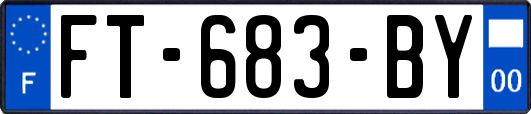 F

FT-683-BY

00